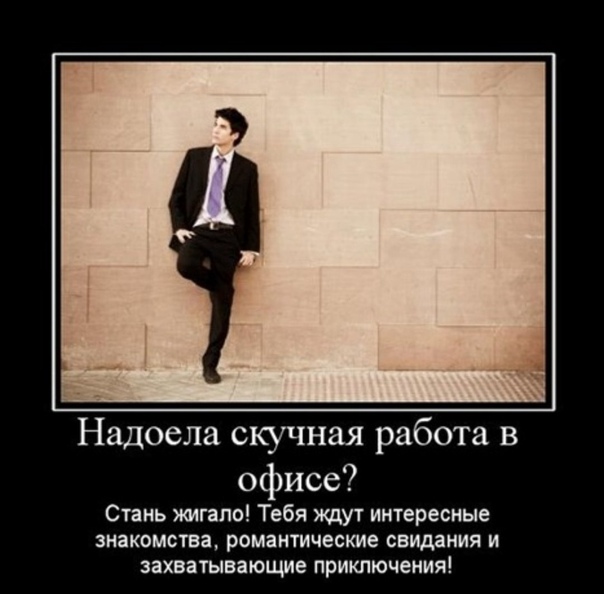 Надоела скучная работа в офисе?

Стань жигало! Тебя ждут интересные знакомства, романтические свидания и захватывающие приключения!